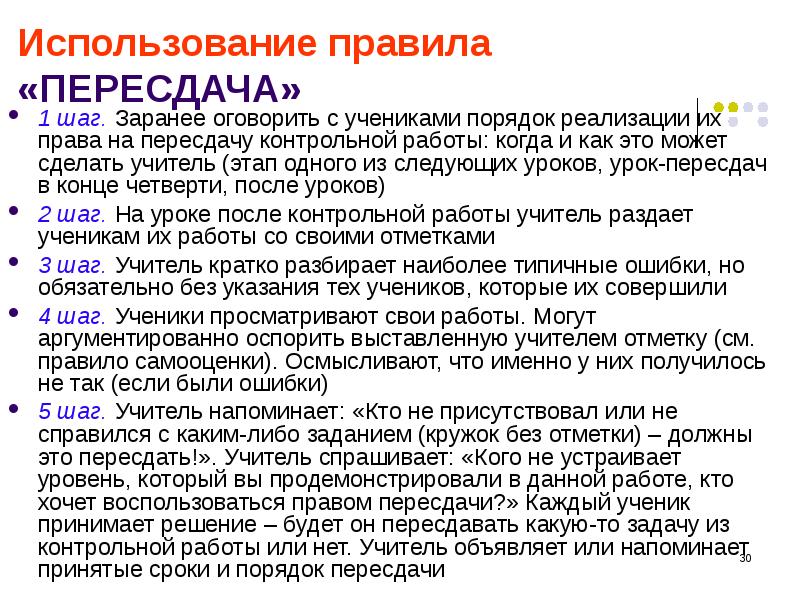 Использование правила «ПЕРЕСДАЧА»

- 1 шаг. Заранее оговорить с учениками порядок реализации их права на пересдачу контрольной работы: когда и как это может сделать учитель (этап одного из следующих уроков, урок-пересдач в конце четверти, после уроков)
- 2 шаг. На уроке после контрольной работы учитель раздает ученикам их работы со своими отметками
- 3 шаг. Учитель кратко разбирает наиболее типичные ошибки, но обязательно без указания тех учеников, которые их совершили
- 4 шаг. Ученики просматривают свои работы. Могут аргументированно оспорить выставленную учителем отметку (см. правило самооценки). Осмысливают, что именно у них получилось не так (если были ошибки)
- 5 шаг. Учитель напоминает: «Кто не присутствовал или не справился с каким-либо заданием (кружок без отметки) – должны это пересдать!». Учитель спрашивает: «Кого не устраивает уровень, который вы продемонстрировали в данной работе, кто хочет воспользоваться правом пересдачи?» Каждый ученик принимает решение – будет он пересдавать какую-то задачу из контрольной работы или нет. Учитель объявляет или напоминает принятые сроки и порядок пересдачи

30